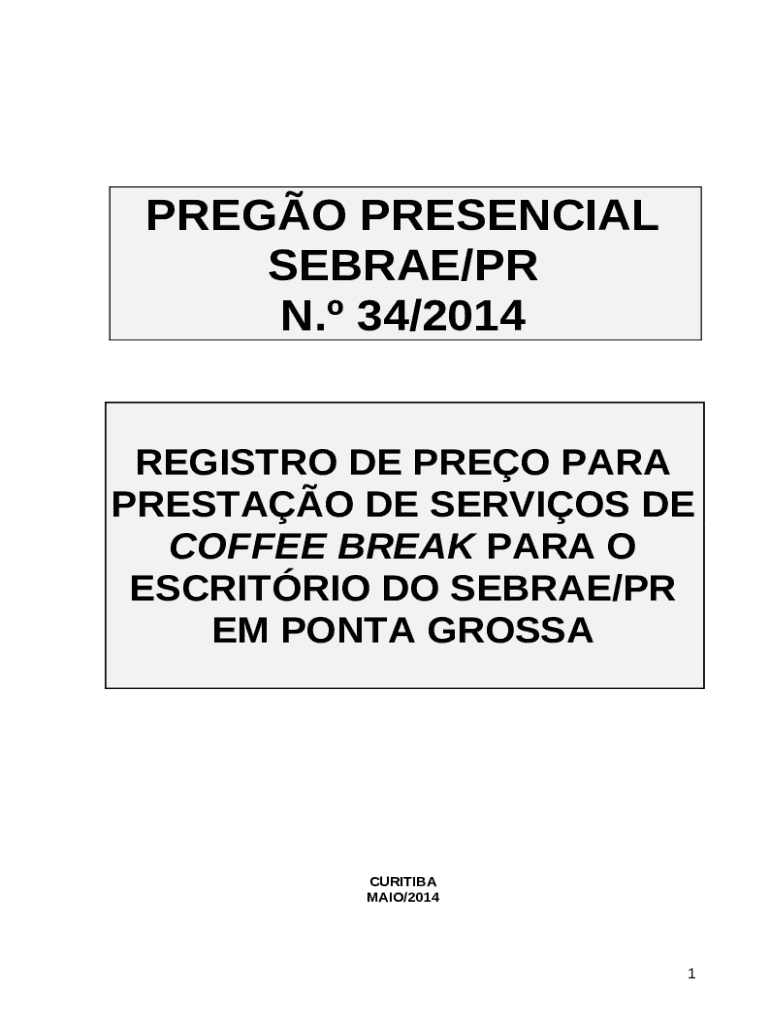 PREGÃO PRESENCIAL
SEBRAE/PR
N.º 34/2014

REGISTRO DE PREÇO PARA PRESTAÇÃO DE SERVIÇOS DE COFFEE BREAK PARA O ESCRITÓRIO DO SEBRAE/PR EM PONTA GROSSA

CURITIBA
MAIO/2014

1